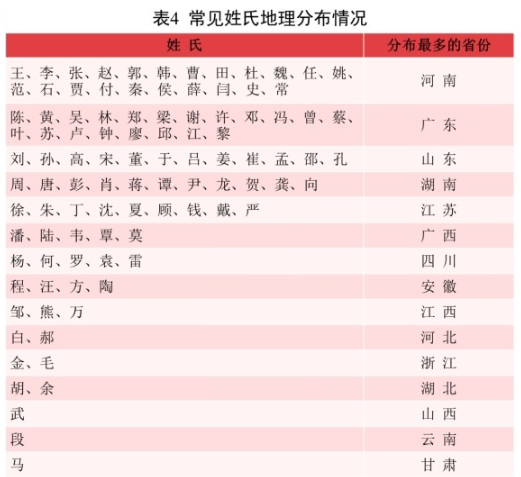 表4 常见姓氏地理分布情况

| 姓 氏 | 分布最多的省份 |
|---|---|
| 王、李、张、赵、郭、韩、曹、田、杜、魏、任、姚、范、石、贾、付、秦、侯、薛、闫、史、常 | 河 南 |
| 陈、黄、吴、林、郑、梁、谢、许、邓、冯、曾、蔡、叶、苏、卢、钟、廖、邱、江、黎 | 广 东 |
| 刘、孙、高、宋、董、于、吕、姜、崔、孟、邵、孔 | 山 东 |
| 周、唐、彭、肖、蒋、谭、尹、龙、贺、龚、向 | 湖 南 |
| 徐、朱、丁、沈、夏、顾、钱、戴、严 | 江 苏 |
| 潘、陆、韦、覃、莫 | 广 西 |
| 杨、何、罗、袁、雷 | 四 川 |
| 程、汪、方、陶 | 安 徽 |
| 邹、熊、万 | 江 西 |
| 白、郝 | 河 北 |
| 金、毛 | 浙 江 |
| 胡、余 | 湖 北 |
| 武 | 山 西 |
| 段 | 云 南 |
| 马 | 甘 肃 |